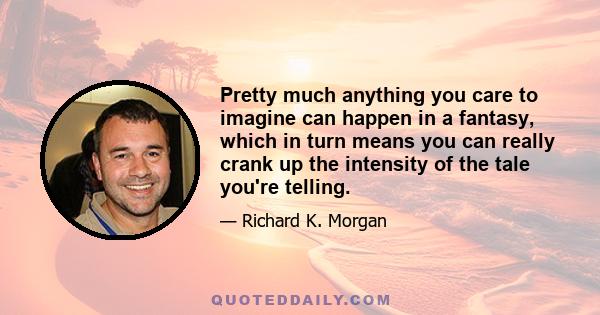 Pretty much anything you care to imagine can happen in a fantasy, which in turn means you can really crank up the intensity of the tale you're telling.

— Richard K. Morgan

QUOTEDDAILY.COM